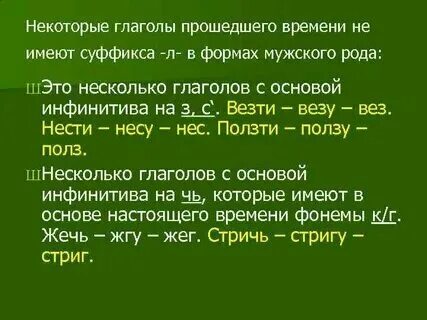 Некоторые глаголы прошедшего времени не имеют суффикса -л- в формах мужского рода:

ШЭто несколько глаголов с основой инфинитива на з, с`. Везти – везу – вез. Нести – несу – нес. Ползти – ползу – полз.

ШНесколько глаголов с основой инфинитива на чь, которые имеют в основе настоящего времени фонемы к/г. Жечь – жгу – жег. Стричь – стригу – стриг.